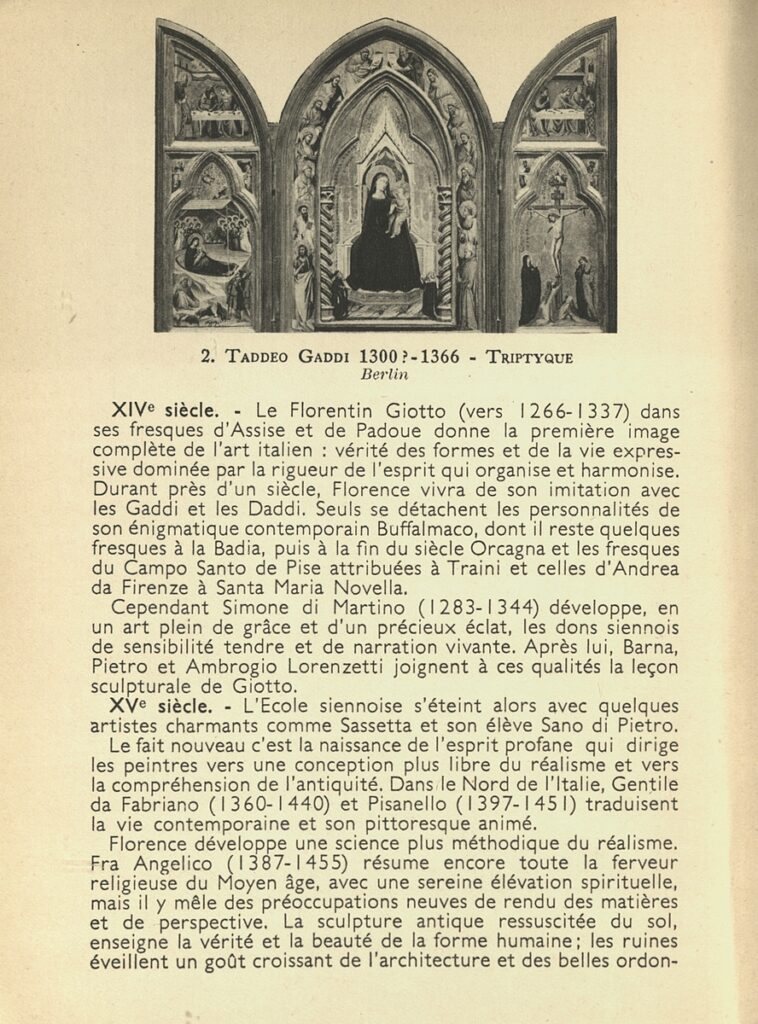 2. TADDEO GADDI 1300?-1366 - TRIPTYQUE
Berlin

XIVe siècle. - Le Florentin Giotto (vers 1266-1337) dans ses fresques d'Assise et de Padoue donne la première image complète de l'art italien : vérité des formes et de la vie expressive dominée par la rigueur de l'esprit qui organise et harmonise. Durant près d'un siècle, Florence vivra de son imitation avec les Gaddi et les Daddi. Seuls se détachent les personnalités de son énigmatique contemporain Buffalmaco, dont il reste quelques fresques à la Badia, puis à la fin du siècle Orcagna et les fresques du Campo Santo de Pise attribuées à Traini et celles d'Andrea da Firenze à Santa Maria Novella.

Cependant Simone di Martino (1283-1344) développe, en un art plein de grâce et d'un précieux éclat, les dons siennois de sensibilité tendre et de narration vivante. Après lui, Barna, Pietro et Ambrogio Lorenzetti joignent à ces qualités la leçon sculpturale de Giotto.

XVe siècle. - L'Ecole siennoise s'éteint alors avec quelques artistes charmants comme Sassetta et son élève Sano di Pietro.

Le fait nouveau c'est la naissance de l'esprit profane qui dirige les peintres vers une conception plus libre du réalisme et vers la compréhension de l'antiquité. Dans le Nord de l'Italie, Gentile da Fabriano (1360-1440) et Pisanello (1397-1451) traduisent la vie contemporaine et son pittoresque animé.

Florence développe une science plus méthodique du réalisme. Fra Angelico (1387-1455) résume encore toute la ferveur religieuse du Moyen âge, avec une sereine élévation spirituelle, mais il y mêle des préoccupations neuves de rendu des matières et de perspective. La sculpture antique ressuscitée du sol, enseigne la vérité et la beauté de la forme humaine; les ruines éveillent un goût croissant de l'architecture et des belles ordon-